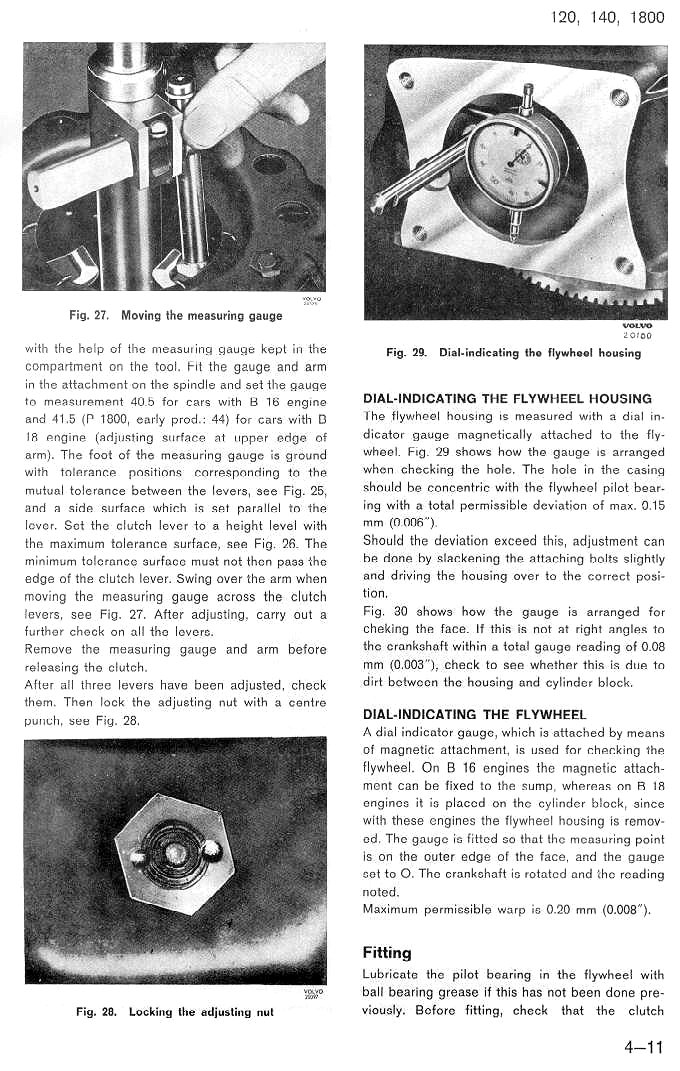 120, 140, 1800

VOLVO

Fig. 27. Moving the measuring gauge

with the help of the measuring gauge kept in the compartment on the tool. Fit the gauge and arm in the attachment on the spindle and set the gauge to measurement 40.5 for cars with B 16 engine and 41.5 (P 1800, early prod.: 44) for cars with B 18 engine (adjusting surface at upper edge of arm). The foot of the measuring gauge is ground with tolerance positions corresponding to the mutual tolerance between the levers, see Fig. 25, and a side surface which is set parallel to the lever. Set the clutch lever to a height level with the maximum tolerance surface, see Fig. 26. The minimum tolerance surface must not then pass the edge of the clutch lever. Swing over the arm when moving the measuring gauge across the clutch levers, see Fig. 27. After adjusting, carry out a further check on all the levers.
Remove the measuring gauge and arm before releasing the clutch.
After all three levers have been adjusted, check them. Then lock the adjusting nut with a centre punch, see Fig. 28.

VOLVO

Fig. 28. Locking the adjusting nut

VOLVO
20700

Fig. 29. Dial-indicating the flywheel housing

DIAL-INDICATING THE FLYWHEEL HOUSING
The flywheel housing is measured with a dial indicator gauge magnetically attached to the flywheel. Fig. 29 shows how the gauge is arranged when checking the hole. The hole in the casing should be concentric with the flywheel pilot bearing with a total permissible deviation of max. 0.15 mm (0.006").
Should the deviation exceed this, adjustment can be done by slackening the attaching bolts slightly and driving the housing over to the correct position.
Fig. 30 shows how the gauge is arranged for cheking the face. If this is not at right angles to the crankshaft within a total gauge reading of 0.08 mm (0.003"), check to see whether this is due to dirt between the housing and cylinder block.

DIAL-INDICATING THE FLYWHEEL
A dial indicator gauge, which is attached by means of magnetic attachment, is used for checking the flywheel. On B 16 engines the magnetic attachment can be fixed to the sump, whereas on B 18 engines it is placed on the cylinder block, since with these engines the flywheel housing is removed. The gauge is fitted so that the measuring point is on the outer edge of the face, and the gauge set to O. The crankshaft is rotated and the reading noted.
Maximum permissible warp is 0.20 mm (0.008").

Fitting
Lubricate the pilot bearing in the flywheel with ball bearing grease if this has not been done previously. Before fitting, check that the clutch

4—11